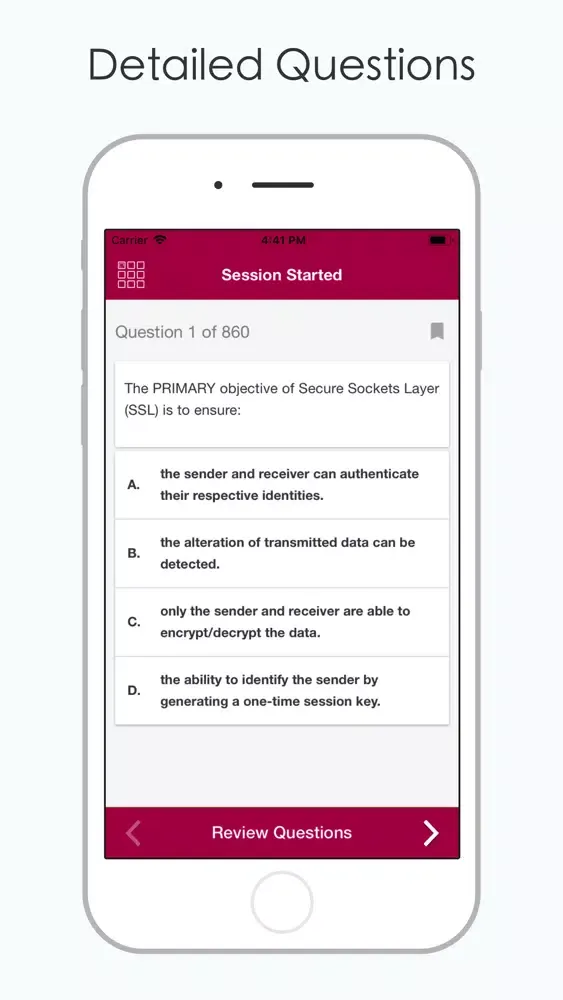 Detailed Questions

Carrier 4:41 PM

Session Started

Question 1 of 860

The PRIMARY objective of Secure Sockets Layer (SSL) is to ensure:

A. the sender and receiver can authenticate their respective identities.

B. the alteration of transmitted data can be detected.

C. only the sender and receiver are able to encrypt/decrypt the data.

D. the ability to identify the sender by generating a one-time session key.

Review Questions